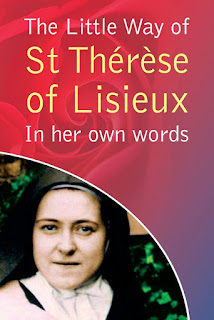 The Little Way of
St Thérèse of Lisieux
In her own words